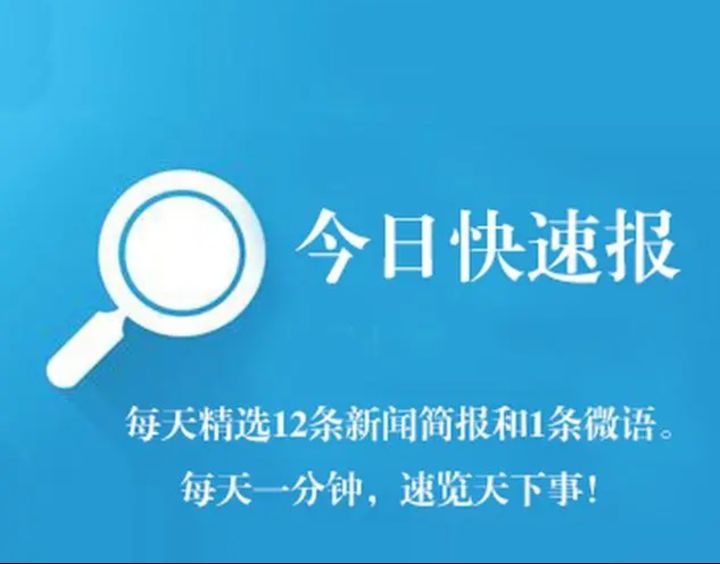 今日快速报

每天精选12条新闻简报和1条微语。

每天一分钟，速览天下事！